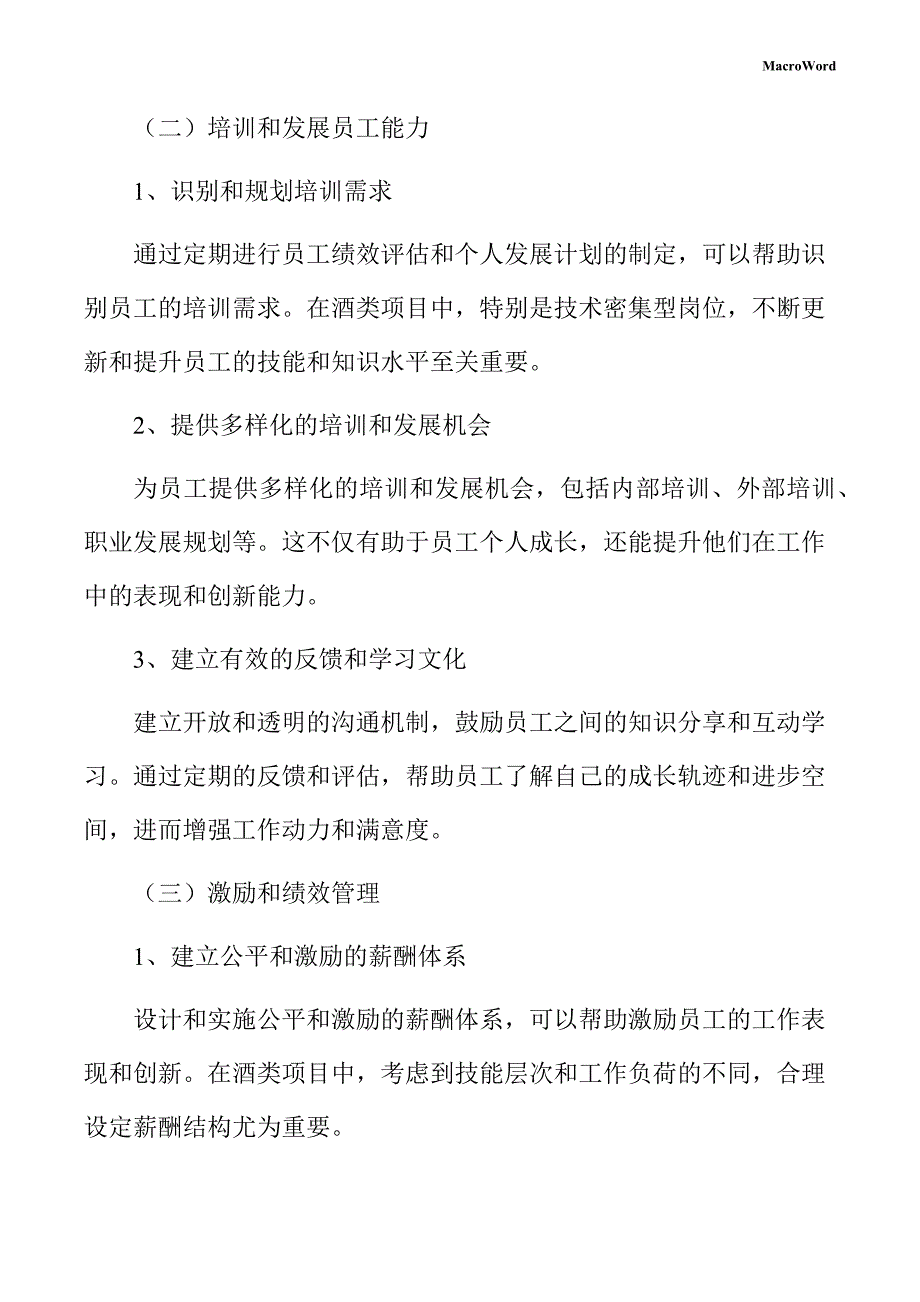 MacroWord

（二）培训和发展员工能力

1、识别和规划培训需求

通过定期进行员工绩效评估和个人发展计划的制定，可以帮助识别员工的培训需求。在酒类项目中，特别是技术密集型岗位，不断更新和提升员工的技能和知识水平至关重要。

2、提供多样化的培训和发展机会

为员工提供多样化的培训和发展机会，包括内部培训、外部培训、职业发展规划等。这不仅有助于员工个人成长，还能提升他们在工作中的表现和创新能力。

3、建立有效的反馈和学习文化

建立开放和透明的沟通机制，鼓励员工之间的知识分享和互动学习。通过定期的反馈和评估，帮助员工了解自己的成长轨迹和进步空间，进而增强工作动力和满意度。

（三）激励和绩效管理

1、建立公平和激励的薪酬体系

设计和实施公平和激励的薪酬体系，可以帮助激励员工的工作表现和创新。在酒类项目中，考虑到技能层次和工作负荷的不同，合理设定薪酬结构尤为重要。